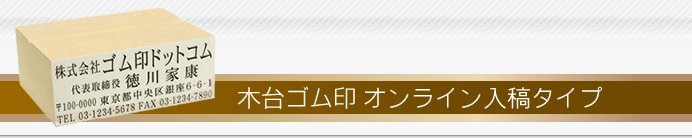 株式会社ゴム印ドットコム
代表取締役 徳川家康
〒100-0000 東京都中央区銀座6-6-1
TEL 03-1234-5678 FAX 03-1234-7890

木台ゴム印 オンライン入稿タイプ